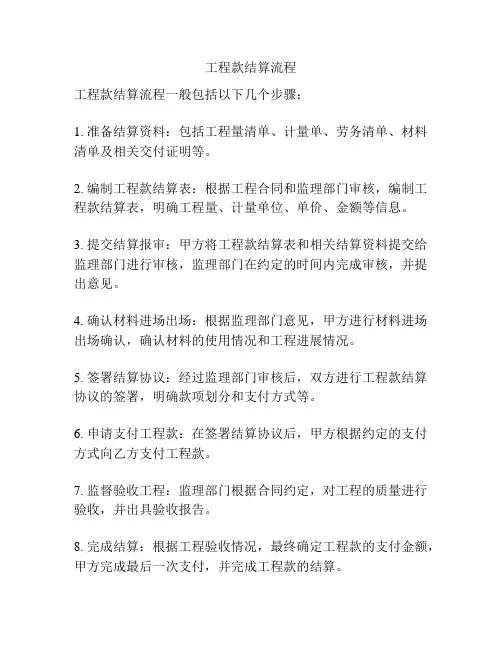 工程款结算流程

工程款结算流程一般包括以下几个步骤：

1. 准备结算资料：包括工程量清单、计量单、劳务清单、材料清单及相关交付证明等。

2. 编制工程款结算表：根据工程合同和监理部门审核，编制工程款结算表，明确工程量、计量单位、单价、金额等信息。

3. 提交结算报审：甲方将工程款结算表和相关结算资料提交给监理部门进行审核，监理部门在约定的时间内完成审核，并提出意见。

4. 确认材料进场出场：根据监理部门意见，甲方进行材料进场出场确认，确认材料的使用情况和工程进展情况。

5. 签署结算协议：经过监理部门审核后，双方进行工程款结算协议的签署，明确款项划分和支付方式等。

6. 申请支付工程款：在签署结算协议后，甲方根据约定的支付方式向乙方支付工程款。

7. 监督验收工程：监理部门根据合同约定，对工程的质量进行验收，并出具验收报告。

8. 完成结算：根据工程验收情况，最终确定工程款的支付金额，甲方完成最后一次支付，并完成工程款的结算。